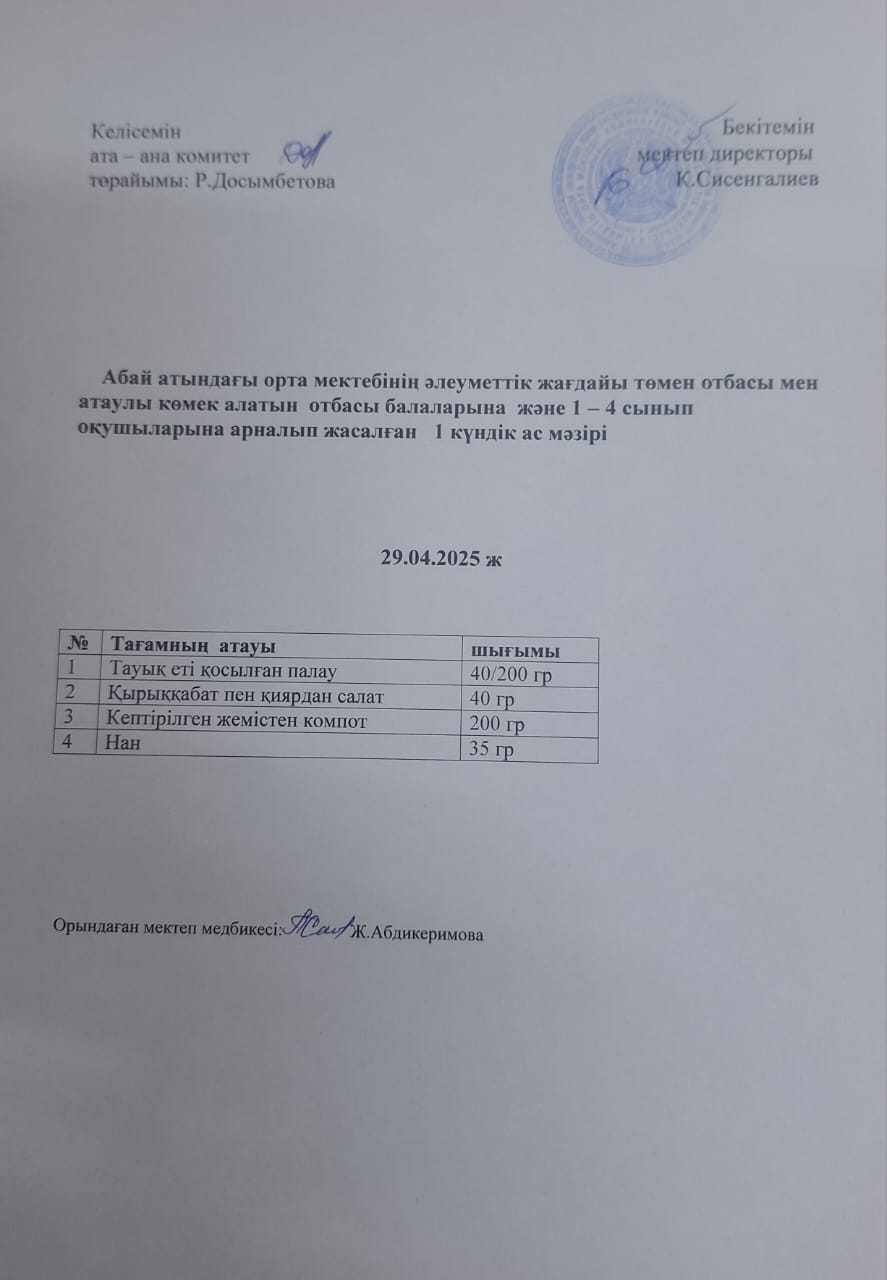 Келісемін
ата – ана комитет
төрайымы: Р.Досымбетова

Бекітемін
мектеп директоры
К.Сисенгалиев

Абай атындағы орта мектебінің әлеуметтік жағдайы төмен отбасы мен атаулы көмек алатын отбасы балаларына және 1 – 4 сынып оқушыларына арналып жасалған 1 күндік ас мәзірі

29.04.2025 ж

| № | Тағамның атауы | шығымы |
|---|---|---|
| 1 | Тауық еті қосылған палау | 40/200 гр |
| 2 | Қырыққабат пен қиярдан салат | 40 гр |
| 3 | Кептірілген жемістен компот | 200 гр |
| 4 | Нан | 35 гр |

Орындаған мектеп медбикесі: Ж.Абдикеримова